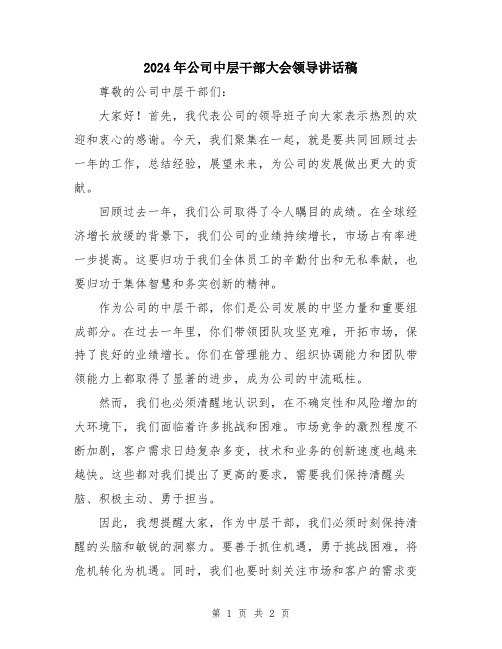 2024年公司中层干部大会领导讲话稿

尊敬的公司中层干部们：

大家好！首先，我代表公司的领导班子向大家表示热烈的欢迎和衷心的感谢。今天，我们聚集在一起，就是要共同回顾过去一年的工作，总结经验，展望未来，为公司的发展做出更大的贡献。

回顾过去一年，我们公司取得了令人瞩目的成绩。在全球经济增长放缓的背景下，我们公司的业绩持续增长，市场占有率进一步提高。这要归功于我们全体员工的辛勤付出和无私奉献，也要归功于集体智慧和务实创新的精神。

作为公司的中层干部，你们是公司发展的中坚力量和重要组成部分。在过去一年里，你们带领团队攻坚克难，开拓市场，保持了良好的业绩增长。你们在管理能力、组织协调能力和团队带领能力上都取得了显著的进步，成为公司的中流砥柱。

然而，我们也必须清醒地认识到，在不确定性和风险增加的大环境下，我们面临着许多挑战和困难。市场竞争的激烈程度不断加剧，客户需求日趋复杂多变，技术和业务的创新速度也越来越快。这些都对我们提出了更高的要求，需要我们保持清醒头脑、积极主动、勇于担当。

因此，我想提醒大家，作为中层干部，我们必须时刻保持清醒的头脑和敏锐的洞察力。要善于抓住机遇，勇于挑战困难，将危机转化为机遇。同时，我们也要时刻关注市场和客户的需求变

第 1 页 共 2 页